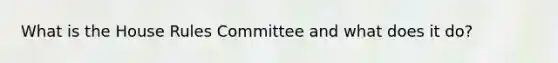 What is the House Rules Committee and what does it do?